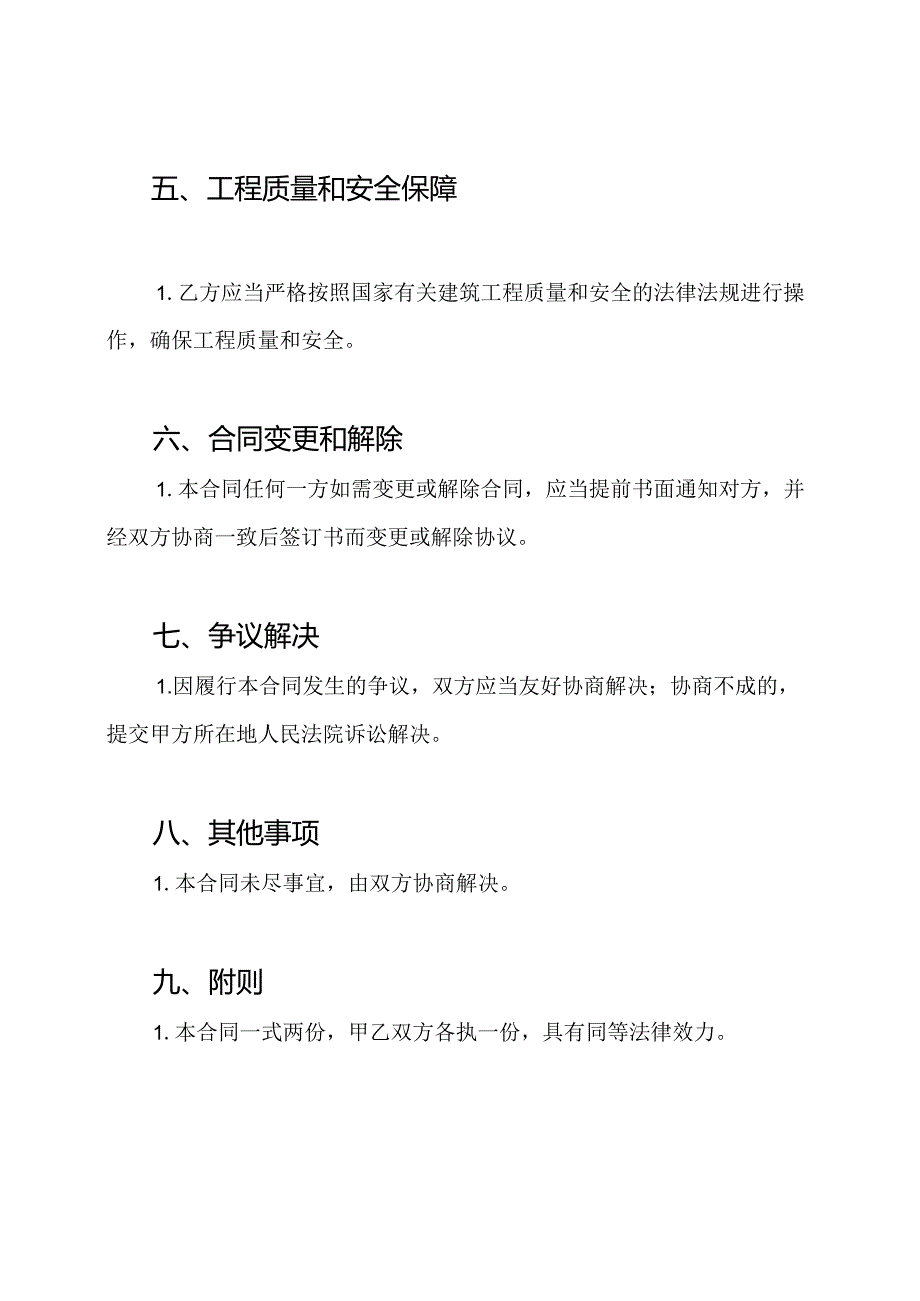 五、工程质量和安全保障

1. 乙方应当严格按照国家有关建筑工程质量和安全的法律法规进行操作，确保工程质量和安全。

六、合同变更和解除

1. 本合同任何一方如需变更或解除合同，应当提前书面通知对方，并经双方协商一致后签订书而变更或解除协议。

七、争议解决

1.因履行本合同发生的争议，双方应当友好协商解决；协商不成的，提交甲方所在地人民法院诉讼解决。

八、其他事项

1. 本合同未尽事宜，由双方协商解决。

九、附则

1. 本合同一式两份，甲乙双方各执一份，具有同等法律效力。